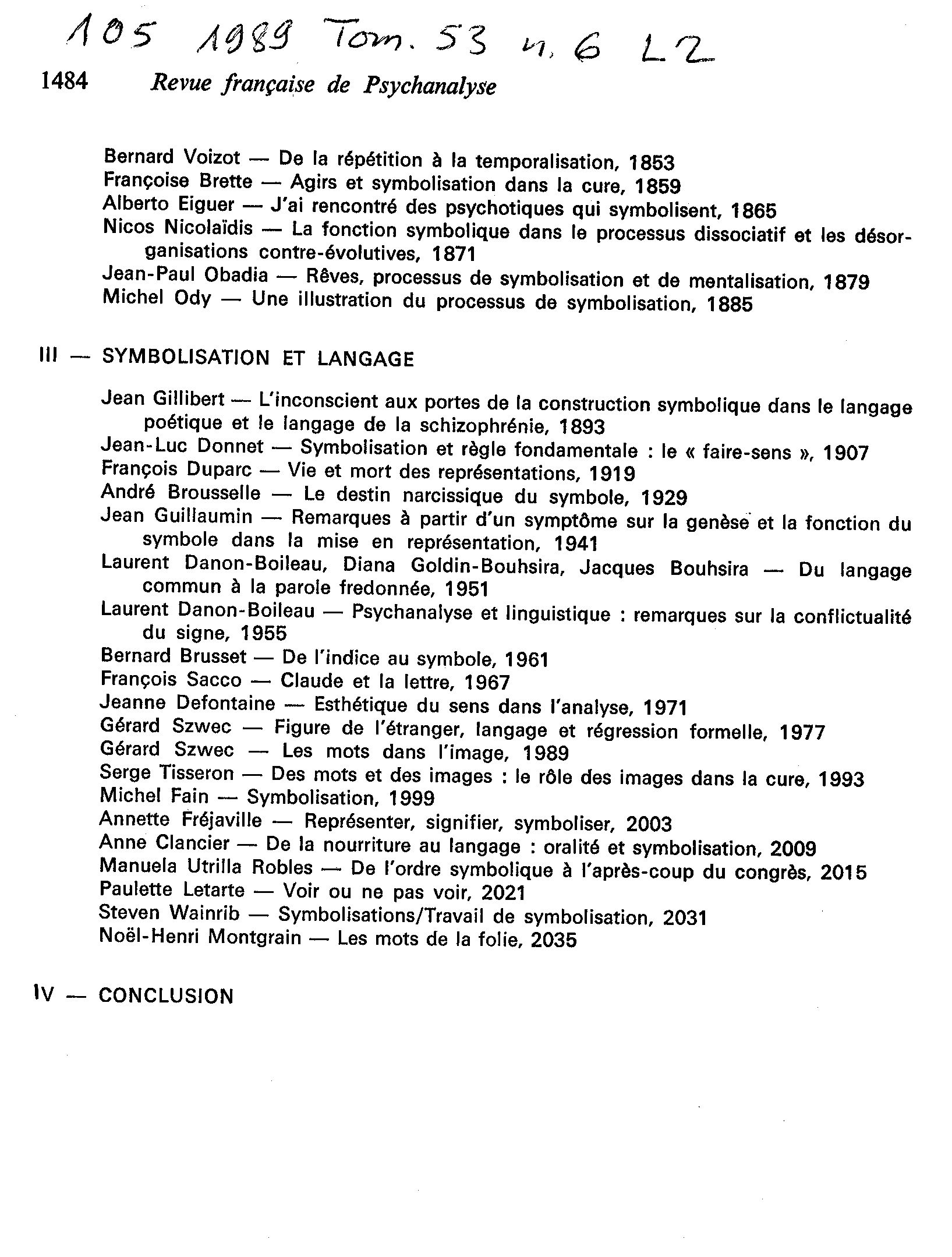 105 1989 Tom. 53 n. 6 L2

1484 Revue française de Psychanalyse

Bernard Voizot — De la répétition à la temporalisation, 1853
Françoise Brette — Agirs et symbolisation dans la cure, 1859
Alberto Eiguer — J'ai rencontré des psychotiques qui symbolisent, 1865
Nicos Nicolaïdis — La fonction symbolique dans le processus dissociatif et les désorganisations contre-évolutives, 1871
Jean-Paul Obadia — Rêves, processus de symbolisation et de mentalisation, 1879
Michel Ody — Une illustration du processus de symbolisation, 1885

III — SYMBOLISATION ET LANGAGE

Jean Gillibert — L'inconscient aux portes de la construction symbolique dans le langage poétique et le langage de la schizophrénie, 1893
Jean-Luc Donnet — Symbolisation et règle fondamentale : le « faire-sens », 1907
François Duparc — Vie et mort des représentations, 1919
André Brousselle — Le destin narcissique du symbole, 1929
Jean Guillaumin — Remarques à partir d'un symptôme sur la genèse et la fonction du symbole dans la mise en représentation, 1941
Laurent Danon-Boileau, Diana Goldin-Bouhsira, Jacques Bouhsira — Du langage commun à la parole fredonnée, 1951
Laurent Danon-Boileau — Psychanalyse et linguistique : remarques sur la conflictualité du signe, 1955
Bernard Brusset — De l'indice au symbole, 1961
François Sacco — Claude et la lettre, 1967
Jeanne Defontaine — Esthétique du sens dans l'analyse, 1971
Gérard Szwec — Figure de l'étranger, langage et régression formelle, 1977
Gérard Szwec — Les mots dans l'image, 1989
Serge Tisseron — Des mots et des images : le rôle des images dans la cure, 1993
Michel Fain — Symbolisation, 1999
Annette Fréjaville — Représenter, signifier, symboliser, 2003
Anne Clancier — De la nourriture au langage : oralité et symbolisation, 2009
Manuela Utrilla Robles — De l'ordre symbolique à l'après-coup du congrès, 2015
Paulette Letarte — Voir ou ne pas voir, 2021
Steven Wainrib — Symbolisations/Travail de symbolisation, 2031
Noël-Henri Montgrain — Les mots de la folie, 2035

IV — CONCLUSION